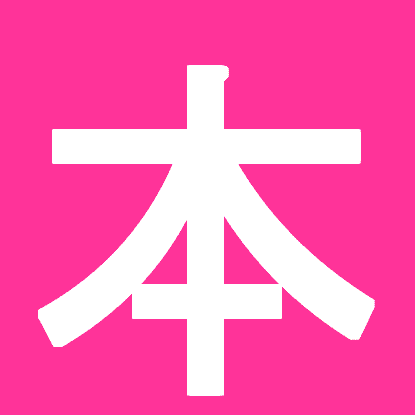 本